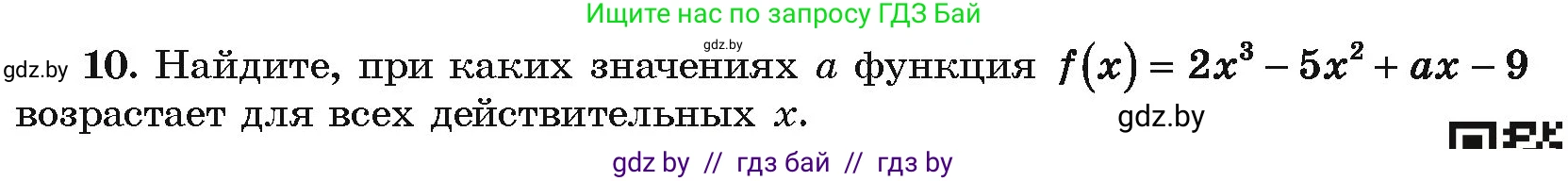 Ищите нас по запросу ГДЗ Бай

gdz.by

gdz.by **10.** Найдите, при каких значениях $a$ функция $f(x) = 2x^3 - 5x^2 + ax - 9$ возрастает для всех действительных $x$.

gdz.by

gdz by // гдз бай // гдз by